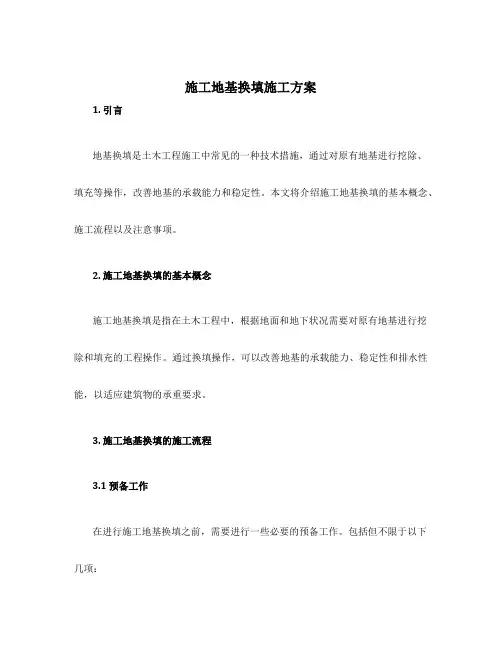 施工地基换填施工方案

1. 引言

地基换填是土木工程施工中常见的一种技术措施，通过对原有地基进行挖除、填充等操作，改善地基的承载能力和稳定性。本文将介绍施工地基换填的基本概念、施工流程以及注意事项。

2. 施工地基换填的基本概念

施工地基换填是指在土木工程中，根据地面和地下状况需要对原有地基进行挖除和填充的工程操作。通过换填操作，可以改善地基的承载能力、稳定性和排水性能，以适应建筑物的承重要求。

3. 施工地基换填的施工流程

3.1 预备工作

在进行施工地基换填之前，需要进行一些必要的预备工作。包括但不限于以下几项：